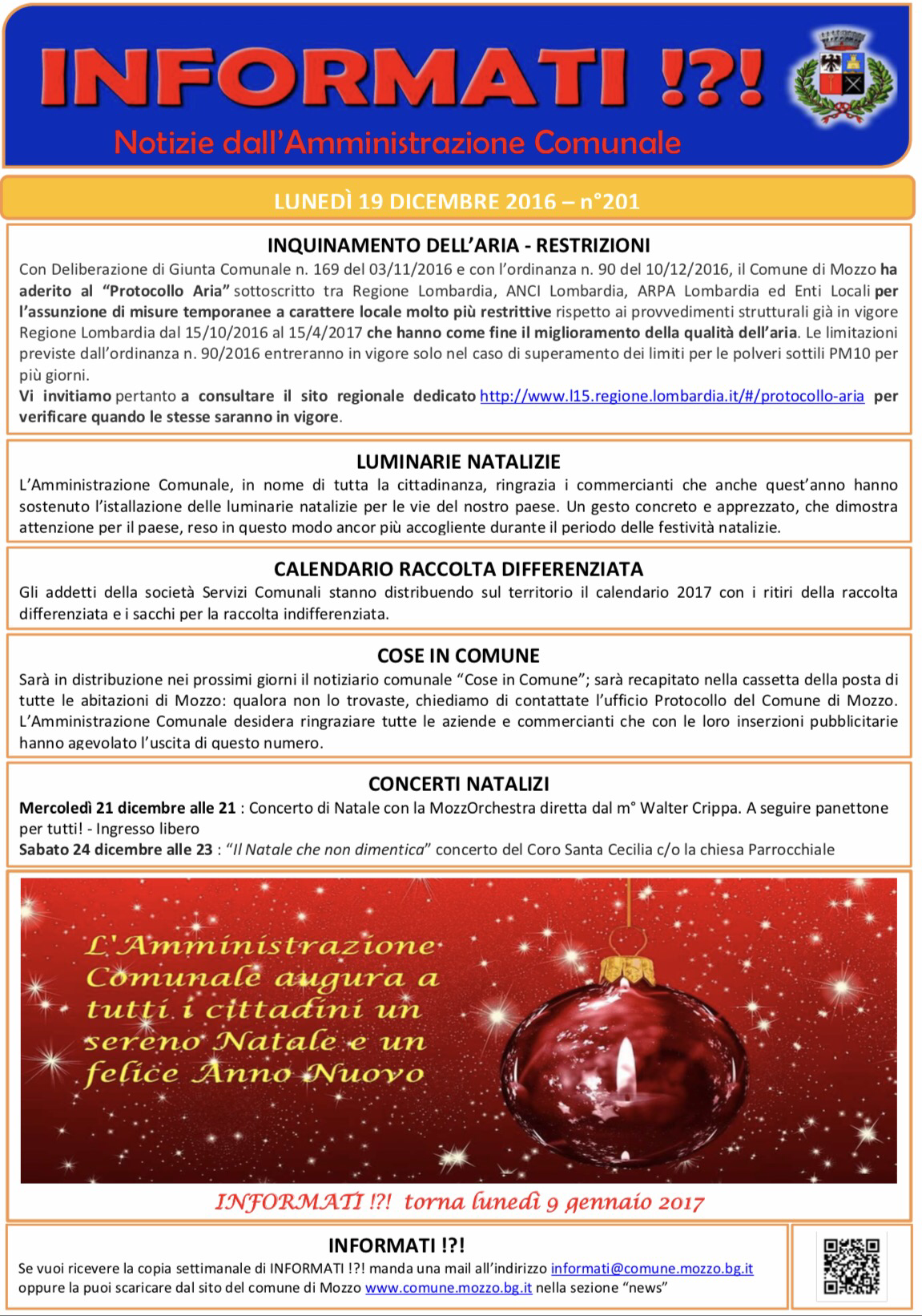 INFORMATI !?!
Notizie dall'Amministrazione Comunale

LUNEDÌ 19 DICEMBRE 2016 – n°201

INQUINAMENTO DELL'ARIA - RESTRIZIONI
Con Deliberazione di Giunta Comunale n. 169 del 03/11/2016 e con l'ordinanza n. 90 del 10/12/2016, il Comune di Mozzo ha aderito al "Protocollo Aria" sottoscritto tra Regione Lombardia, ANCI Lombardia, ARPA Lombardia ed Enti Locali per l'assunzione di misure temporanee a carattere locale molto più restrittive rispetto ai provvedimenti strutturali già in vigore Regione Lombardia dal 15/10/2016 al 15/4/2017 che hanno come fine il miglioramento della qualità dell'aria. Le limitazioni previste dall'ordinanza n. 90/2016 entreranno in vigore solo nel caso di superamento dei limiti per le polveri sottili PM10 per più giorni.
Vi invitiamo pertanto a consultare il sito regionale dedicato http://www.l15.regione.lombardia.it/#/protocollo-aria per verificare quando le stesse saranno in vigore.

LUMINARIE NATALIZIE
L'Amministrazione Comunale, in nome di tutta la cittadinanza, ringrazia i commercianti che anche quest'anno hanno sostenuto l'istallazione delle luminarie natalizie per le vie del nostro paese. Un gesto concreto e apprezzato, che dimostra attenzione per il paese, reso in questo modo ancor più accogliente durante il periodo delle festività natalizie.

CALENDARIO RACCOLTA DIFFERENZIATA
Gli addetti della società Servizi Comunali stanno distribuendo sul territorio il calendario 2017 con i ritiri della raccolta differenziata e i sacchi per la raccolta indifferenziata.

COSE IN COMUNE
Sarà in distribuzione nei prossimi giorni il notiziario comunale "Cose in Comune"; sarà recapitato nella cassetta della posta di tutte le abitazioni di Mozzo: qualora non lo trovaste, chiediamo di contattate l'ufficio Protocollo del Comune di Mozzo. L'Amministrazione Comunale desidera ringraziare tutte le aziende e commercianti che con le loro inserzioni pubblicitarie hanno agevolato l'uscita di questo numero.

CONCERTI NATALIZI
Mercoledì 21 dicembre alle 21 : Concerto di Natale con la MozzOrchestra diretta dal m° Walter Crippa. A seguire panettone per tutti! - Ingresso libero
Sabato 24 dicembre alle 23 : "Il Natale che non dimentica" concerto del Coro Santa Cecilia c/o la chiesa Parrocchiale

L'Amministrazione Comunale augura a tutti i cittadini un sereno Natale e un felice Anno Nuovo

INFORMATI !?! torna lunedì 9 gennaio 2017

INFORMATI !?!
Se vuoi ricevere la copia settimanale di INFORMATI !?! manda una mail all'indirizzo informati@comune.mozzo.bg.it oppure la puoi scaricare dal sito del comune di Mozzo www.comune.mozzo.bg.it nella sezione "news"